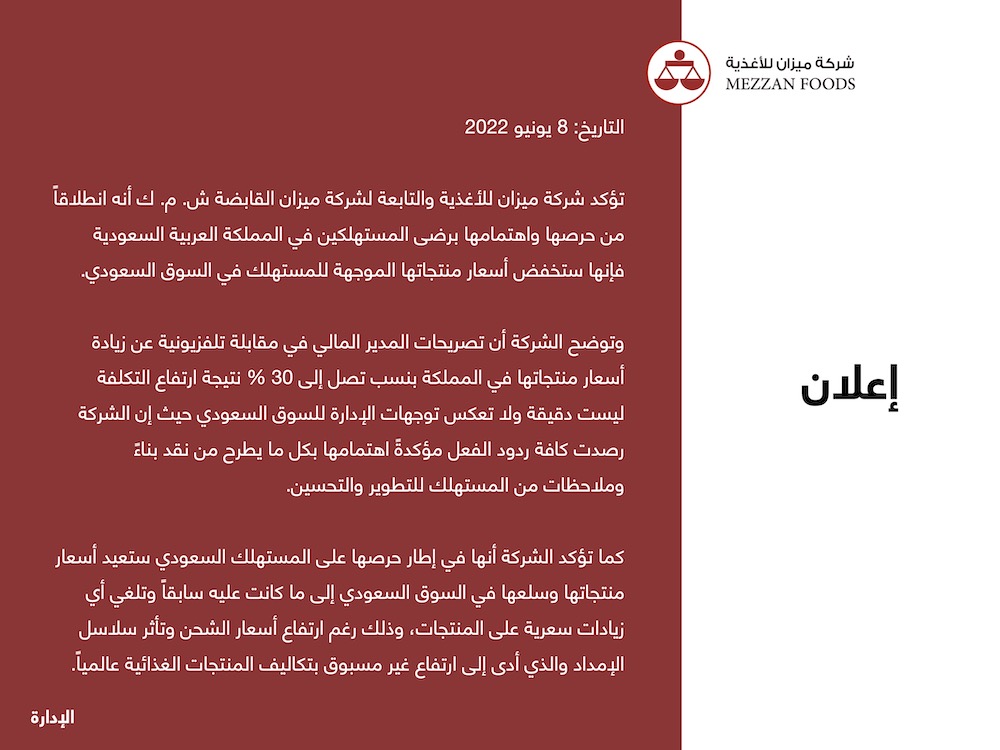 شركة ميزان للأغذية
MEZZAN FOODS

إعلان

التاريخ: 8 يونيو 2022

تؤكد شركة ميزان للأغذية والتابعة لشركة ميزان القابضة ش. م. ك أنه انطلاقاً من حرصها واهتمامها برضى المستهلكين في المملكة العربية السعودية فإنها ستخفض أسعار منتجاتها الموجهة للمستهلك في السوق السعودي.

وتوضح الشركة أن تصريحات المدير المالي في مقابلة تلفزيونية عن زيادة أسعار منتجاتها في المملكة بنسب تصل إلى 30 % نتيجة ارتفاع التكلفة ليست دقيقة ولا تعكس توجهات الإدارة للسوق السعودي حيث إن الشركة رصدت كافة ردود الفعل مؤكدةً اهتمامها بكل ما يطرح من نقد بناءً وملاحظات من المستهلك للتطوير والتحسين.

كما تؤكد الشركة أنها في إطار حرصها على المستهلك السعودي ستعيد أسعار منتجاتها وسلعها في السوق السعودي إلى ما كانت عليه سابقاً وتلغي أي زيادات سعرية على المنتجات، وذلك رغم ارتفاع أسعار الشحن وتأثر سلاسل الإمداد والذي أدى إلى ارتفاع غير مسبوق بتكاليف المنتجات الغذائية عالمياً.

الإدارة